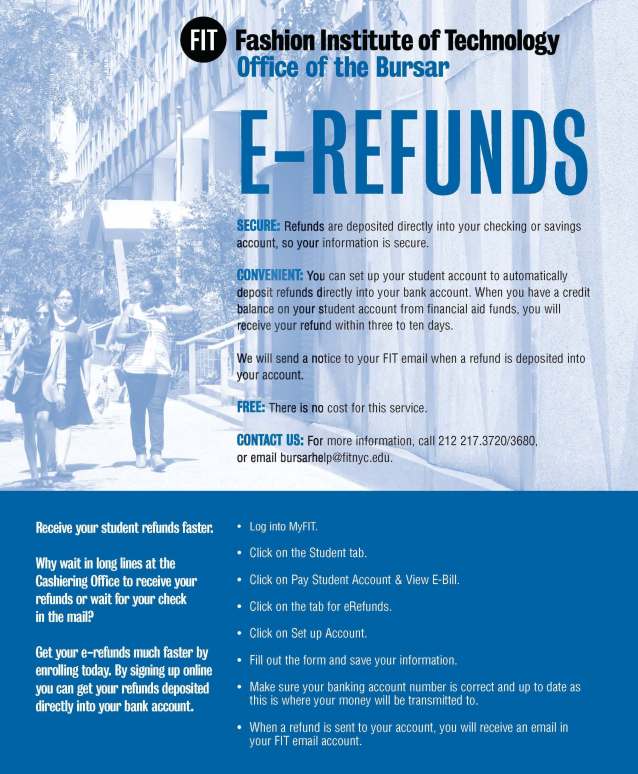 FIT Fashion Institute of Technology
Office of the Bursar

E-REFUNDS

SECURE: Refunds are deposited directly into your checking or savings account, so your information is secure.

CONVENIENT: You can set up your student account to automatically deposit refunds directly into your bank account. When you have a credit balance on your student account from financial aid funds, you will receive your refund within three to ten days.

We will send a notice to your FIT email when a refund is deposited into your account.

FREE: There is no cost for this service.

CONTACT US: For more information, call 212 217.3720/3680, or email bursarhelp@fitnyc.edu.

Receive your student refunds faster.

Why wait in long lines at the Cashiering Office to receive your refunds or wait for your check in the mail?

Get your e-refunds much faster by enrolling today. By signing up online you can get your refunds deposited directly into your bank account.

• Log into MyFIT.
• Click on the Student tab.
• Click on Pay Student Account & View E-Bill.
• Click on the tab for eRefunds.
• Click on Set up Account.
• Fill out the form and save your information.
• Make sure your banking account number is correct and up to date as this is where your money will be transmitted to.
• When a refund is sent to your account, you will receive an email in your FIT email account.